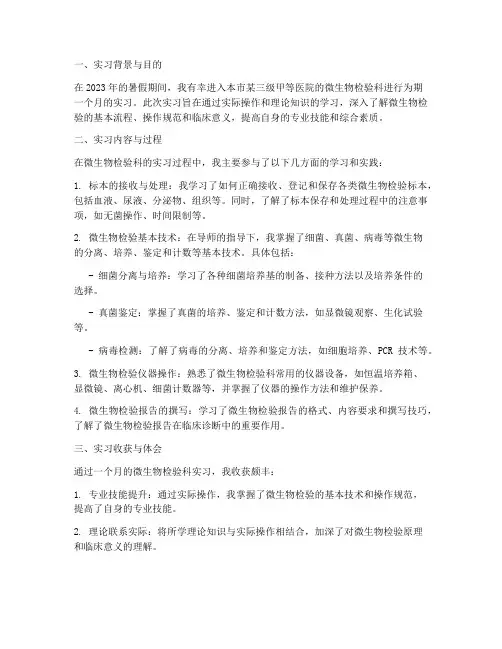 一、实习背景与目的

在 2023 年的暑假期间，我有幸进入本市某三级甲等医院的微生物检验科进行为期一个月的实习。此次实习旨在通过实际操作和理论知识的学习，深入了解微生物检验的基本流程、操作规范和临床意义，提高自身的专业技能和综合素质。

二、实习内容与过程

在微生物检验科的实习过程中，我主要参与了以下几方面的学习和实践：

1. 标本的接收与处理：我学习了如何正确接收、登记和保存各类微生物检验标本，包括血液、尿液、分泌物、组织等。同时，了解了标本保存和处理过程中的注意事项，如无菌操作、时间限制等。

2. 微生物检验基本技术：在导师的指导下，我掌握了细菌、真菌、病毒等微生物的分离、培养、鉴定和计数等基本技术。具体包括：

- 细菌分离与培养：学习了各种细菌培养基的制备、接种方法以及培养条件的选择。

- 真菌鉴定：掌握了真菌的培养、鉴定和计数方法，如显微镜观察、生化试验等。

- 病毒检测：了解了病毒的分离、培养和鉴定方法，如细胞培养、PCR 技术等。

3. 微生物检验仪器操作：熟悉了微生物检验科常用的仪器设备，如恒温培养箱、显微镜、离心机、细菌计数器等，并掌握了仪器的操作方法和维护保养。

4. 微生物检验报告的撰写：学习了微生物检验报告的格式、内容要求和撰写技巧，了解了微生物检验报告在临床诊断中的重要作用。

三、实习收获与体会

通过一个月的微生物检验科实习，我收获颇丰：

1. 专业技能提升：通过实际操作，我掌握了微生物检验的基本技术和操作规范，提高了自身的专业技能。

2. 理论联系实际：将所学理论知识与实际操作相结合，加深了对微生物检验原理和临床意义的理解。